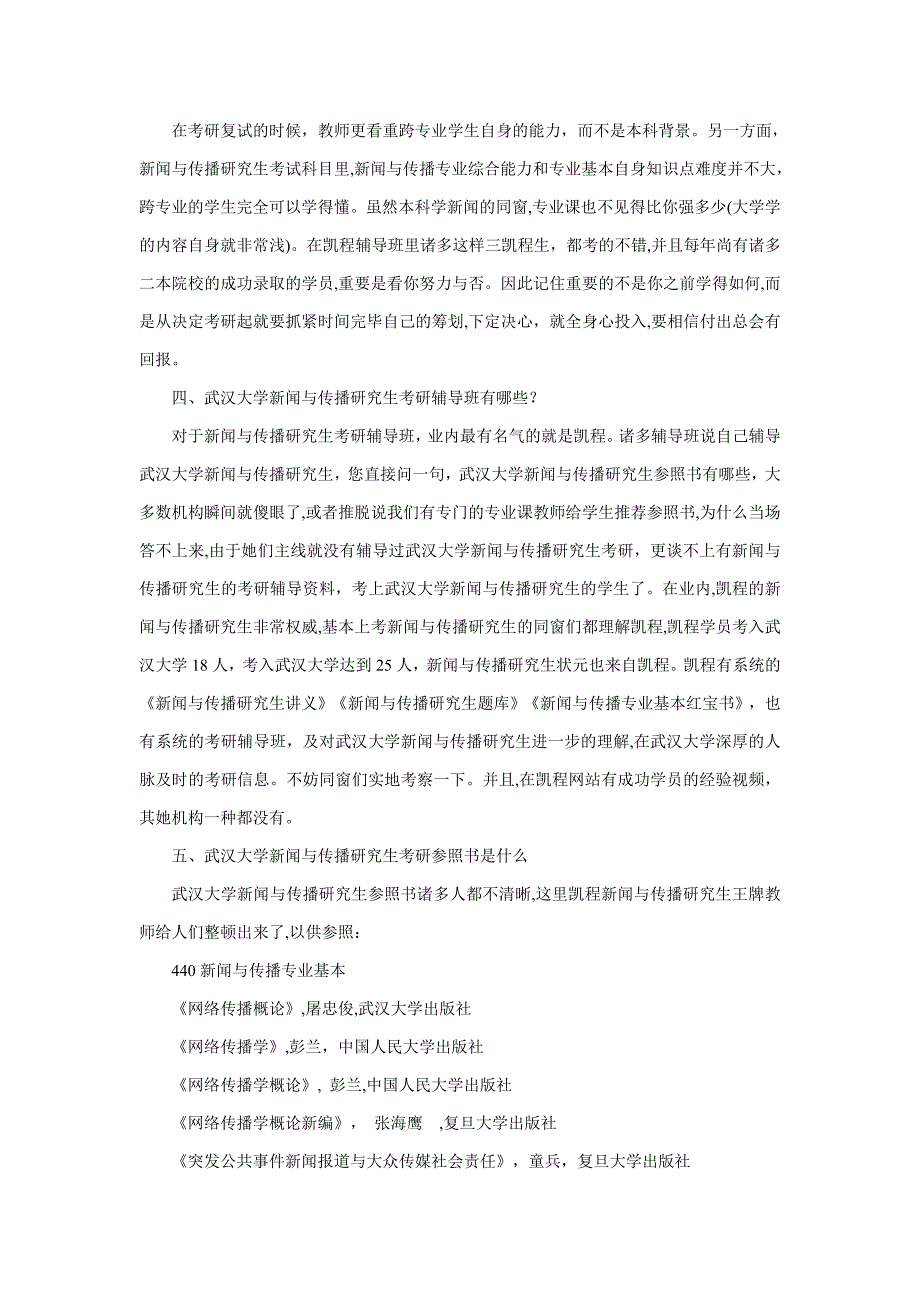 在考研复试的时候，教师更看重跨专业学生自身的能力，而不是本科背景。另一方面，新闻与传播研究生考试科目里,新闻与传播专业综合能力和专业基本自身知识点难度并不大,跨专业的学生完全可以学得懂。虽然本科学新闻的同窗,专业课也不见得比你强多少(大学学的内容自身就非常浅)。在凯程辅导班里诸多这样三凯程生，都考的不错,并且每年尚有诸多二本院校的成功录取的学员,重要是看你努力与否。因此记住重要的不是你之前学得如何,而是从决定考研起就要抓紧时间完毕自己的筹划,下定决心，就全身心投入,要相信付出总会有回报。

四、武汉大学新闻与传播研究生考研辅导班有哪些？

对于新闻与传播研究生考研辅导班，业内最有名气的就是凯程。诸多辅导班说自己辅导武汉大学新闻与传播研究生，您直接问一句，武汉大学新闻与传播研究生参照书有哪些，大多数机构瞬间就傻眼了,或者推脱说我们有专门的专业课教师给学生推荐参照书,为什么当场答不上来,由于她们主线就没有辅导过武汉大学新闻与传播研究生考研，更谈不上有新闻与传播研究生的考研辅导资料，考上武汉大学新闻与传播研究生的学生了。在业内,凯程的新闻与传播研究生非常权威,基本上考新闻与传播研究生的同窗们都理解凯程,凯程学员考入武汉大学 18 人，考入武汉大学达到 25 人，新闻与传播研究生状元也来自凯程。凯程有系统的《新闻与传播研究生讲义》《新闻与传播研究生题库》《新闻与传播专业基本红宝书》，也有系统的考研辅导班，及对武汉大学新闻与传播研究生进一步的理解,在武汉大学深厚的人脉及时的考研信息。不妨同窗们实地考察一下。并且,在凯程网站有成功学员的经验视频，其她机构一种都没有。

五、武汉大学新闻与传播研究生考研参照书是什么

武汉大学新闻与传播研究生参照书诸多人都不清晰,这里凯程新闻与传播研究生王牌教师给人们整顿出来了,以供参照：

440 新闻与传播专业基本

《网络传播概论》,屠忠俊,武汉大学出版社

《网络传播学》,彭兰，中国人民大学出版社

《网络传播学概论》, 彭兰,中国人民大学出版社

《网络传播学概论新编》， 张海鹰 ,复旦大学出版社

《突发公共事件新闻报道与大众传媒社会责任》，童兵，复旦大学出版社